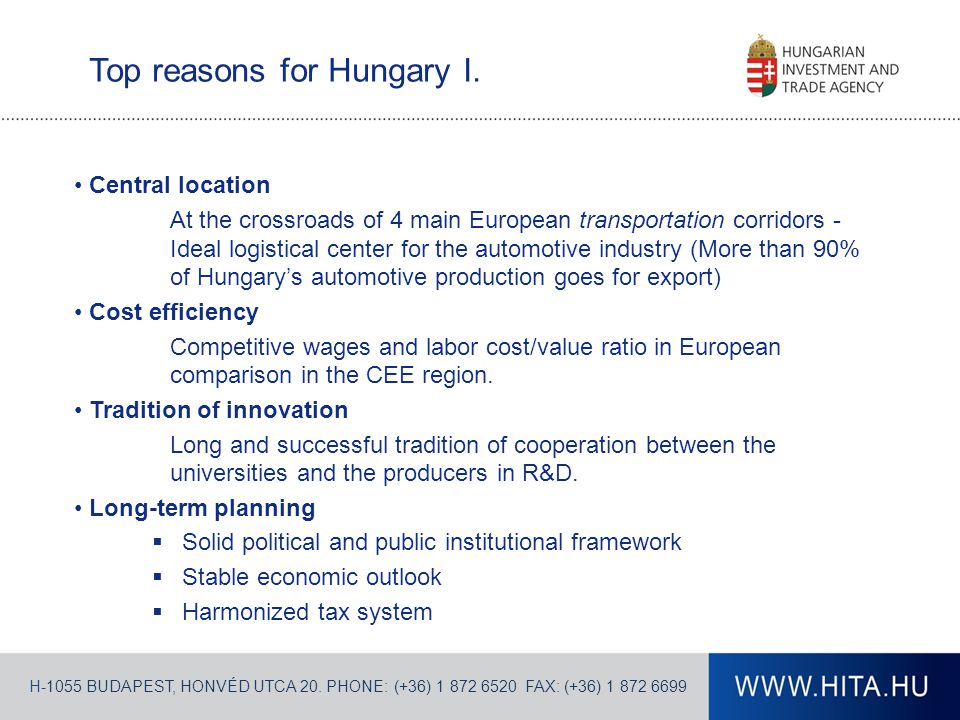 Top reasons for Hungary I.

HUNGARIAN INVESTMENT AND TRADE AGENCY

• Central location

At the crossroads of 4 main European transportation corridors - Ideal logistical center for the automotive industry (More than 90% of Hungary's automotive production goes for export)

• Cost efficiency

Competitive wages and labor cost/value ratio in European comparison in the CEE region.

• Tradition of innovation

Long and successful tradition of cooperation between the universities and the producers in R&D.

• Long-term planning

▪ Solid political and public institutional framework

▪ Stable economic outlook

▪ Harmonized tax system

H-1055 BUDAPEST, HONVÉD UTCA 20. PHONE: (+36) 1 872 6520 FAX: (+36) 1 872 6699

WWW.HITA.HU